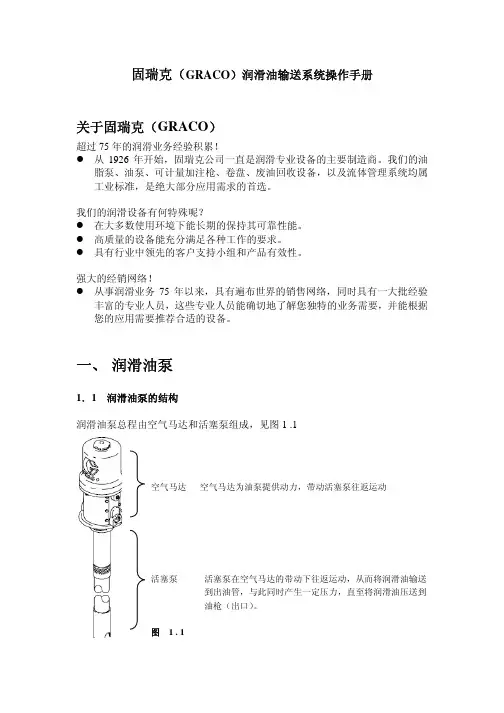 固瑞克（GRACO）润滑油输送系统操作手册

关于固瑞克（GRACO）

超过 75 年的润滑业务经验积累！

● 从 1926 年开始，固瑞克公司一直是润滑专业设备的主要制造商。我们的油脂泵、油泵、可计量加注枪、卷盘、废油回收设备，以及流体管理系统均属工业标准，是绝大部分应用需求的首选。

我们的润滑设备有何特殊呢？

● 在大多数使用环境下能长期的保持其可靠性能。
● 高质量的设备能充分满足各种工作的要求。
● 具有行业中领先的客户支持小组和产品有效性。

强大的经销网络！

● 从事润滑业务 75 年以来，具有遍布世界的销售网络，同时具有一大批经验丰富的专业人员，这些专业人员能确切地了解您独特的业务需要，并能根据您的应用需要推荐合适的设备。

一、 润滑油泵

1．1 润滑油泵的结构

润滑油泵总程由空气马达和活塞泵组成，见图 1 .1

空气马达 空气马达为油泵提供动力，带动活塞泵往返运动

活塞泵 活塞泵在空气马达的带动下往返运动，从而将润滑油输送到出油管，与此同时产生一定压力，直至将润滑油压送到油枪（出口）。

图 1．1